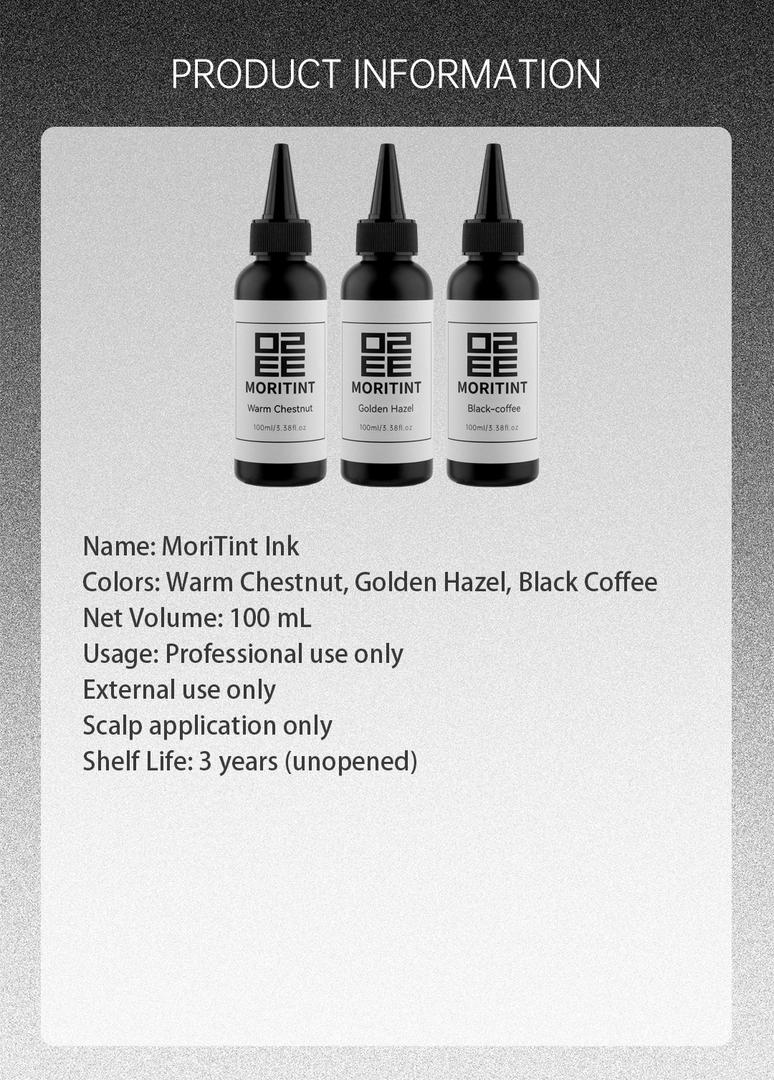 PRODUCT INFORMATION

MORITINT
Warm Chestnut
100ml/3.38fl.oz

MORITINT
Golden Hazel
100ml/3.38fl.oz

MORITINT
Black-coffee
100ml/3.38fl.oz

Name: MoriTint Ink
Colors: Warm Chestnut, Golden Hazel, Black Coffee
Net Volume: 100 mL
Usage: Professional use only
External use only
Scalp application only
Shelf Life: 3 years (unopened)